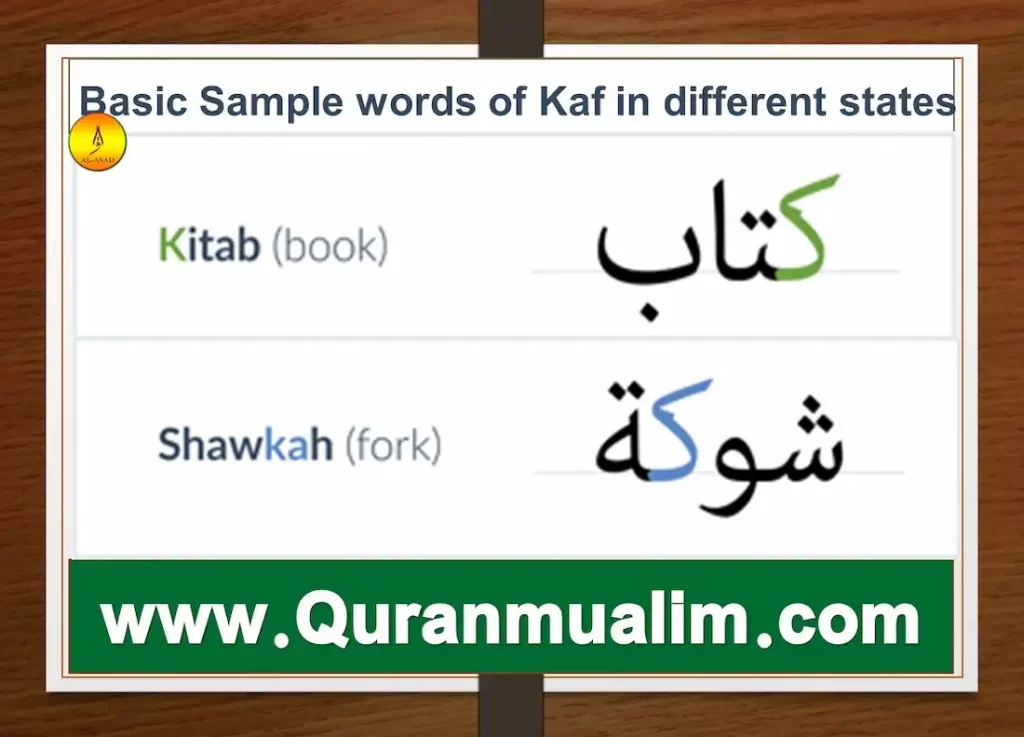 Basic Sample words of Kaf in different states

AL-ASAD

Kitab (book) كتاب

Shawkah (fork) شوكة

www.Quranmualim.com